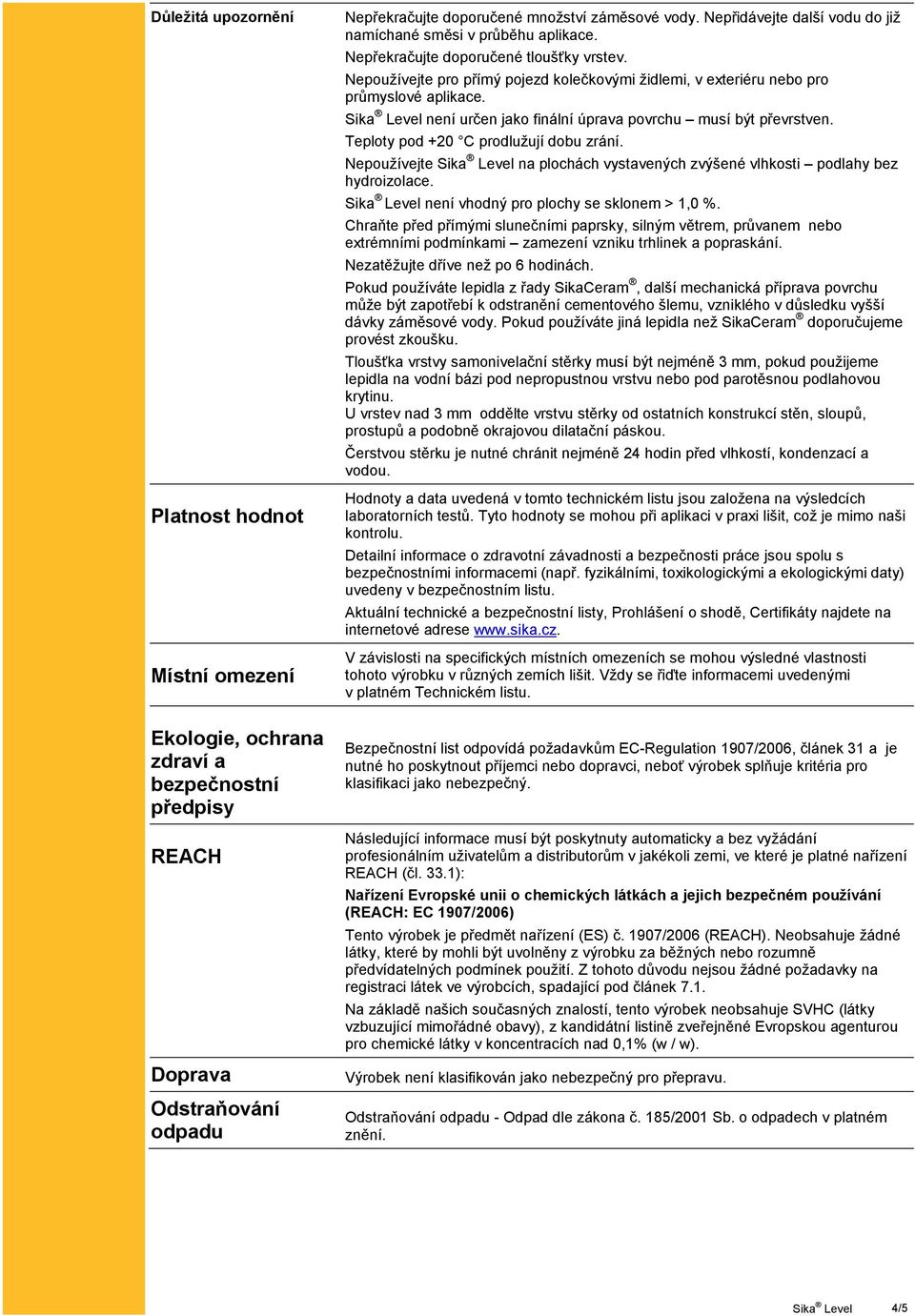 Důležitá upozornění

Nepřekračujte doporučené množství záměsové vody. Nepřidávejte další vodu do již namíchané směsi v průběhu aplikace.

Nepřekračujte doporučené tloušťky vrstev.

Nepoužívejte pro přímý pojezd kolečkovými židlemi, v exteriéru nebo pro průmyslové aplikace.

Sika® Level není určen jako finální úprava povrchu – musí být převrstven.

Teploty pod +20 °C prodlužují dobu zrání.

Nepoužívejte Sika® Level na plochách vystavených zvýšené vlhkosti – podlahy bez hydroizolace.

Sika® Level není vhodný pro plochy se sklonem > 1,0 %.

Chraňte před přímými slunečními paprsky, silným větrem, průvanem nebo extrémními podmínkami – zamezení vzniku trhlinek a popraskání.

Nezatěžujte dříve než po 6 hodinách.

Pokud používáte lepidla z řady SikaCeram®, další mechanická příprava povrchu může být zapotřebí k odstranění cementového šlemu, vzniklého v důsledku vyšší dávky záměsové vody. Pokud používáte jiná lepidla než SikaCeram® doporučujeme provést zkoušku.

Tloušťka vrstvy samonivelační stěrky musí být nejméně 3 mm, pokud použijeme lepidla na vodní bázi pod nepropustnou vrstvu nebo pod parotěsnou podlahovou krytinu.
U vrstev nad 3 mm oddělte vrstvu stěrky od ostatních konstrukcí stěn, sloupů, prostupů a podobně okrajovou dilatační páskou.

Čerstvou stěrku je nutné chránit nejméně 24 hodin před vlhkostí, kondenzací a vodou.

Platnost hodnot

Hodnoty a data uvedená v tomto technickém listu jsou založena na výsledcích laboratorních testů. Tyto hodnoty se mohou při aplikaci v praxi lišit, což je mimo naši kontrolu.

Detailní informace o zdravotní závadnosti a bezpečnosti práce jsou spolu s bezpečnostními informacemi (např. fyzikálními, toxikologickými a ekologickými daty) uvedeny v bezpečnostním listu.

Aktuální technické a bezpečnostní listy, Prohlášení o shodě, Certifikáty najdete na internetové adrese www.sika.cz.

Místní omezení

V závislosti na specifických místních omezeních se mohou výsledné vlastnosti tohoto výrobku v různých zemích lišit. Vždy se řiďte informacemi uvedenými v platném Technickém listu.

Ekologie, ochrana zdraví a bezpečnostní předpisy

Bezpečnostní list odpovídá požadavkům EC-Regulation 1907/2006, článek 31 a je nutné ho poskytnout příjemci nebo dopravci, neboť výrobek splňuje kritéria pro klasifikaci jako nebezpečný.

REACH

Následující informace musí být poskytnuty automaticky a bez vyžádání profesionálním uživatelům a distributorům v jakékoli zemi, ve které je platné nařízení REACH (čl. 33.1):

Nařízení Evropské unii o chemických látkách a jejich bezpečném používání (REACH: EC 1907/2006)

Tento výrobek je předmět nařízení (ES) č. 1907/2006 (REACH). Neobsahuje žádné látky, které by mohli být uvolněny z výrobku za běžných nebo rozumně předvídatelných podmínek použití. Z tohoto důvodu nejsou žádné požadavky na registraci látek ve výrobcích, spadající pod článek 7.1.

Na základě našich současných znalostí, tento výrobek neobsahuje SVHC (látky vzbuzující mimořádné obavy), z kandidátní listině zveřejněné Evropskou agenturou pro chemické látky v koncentracích nad 0,1% (w / w).

Doprava

Výrobek není klasifikován jako nebezpečný pro přepravu.

Odstraňování odpadu

Odstraňování odpadu - Odpad dle zákona č. 185/2001 Sb. o odpadech v platném znění.

Sika® Level 4/5